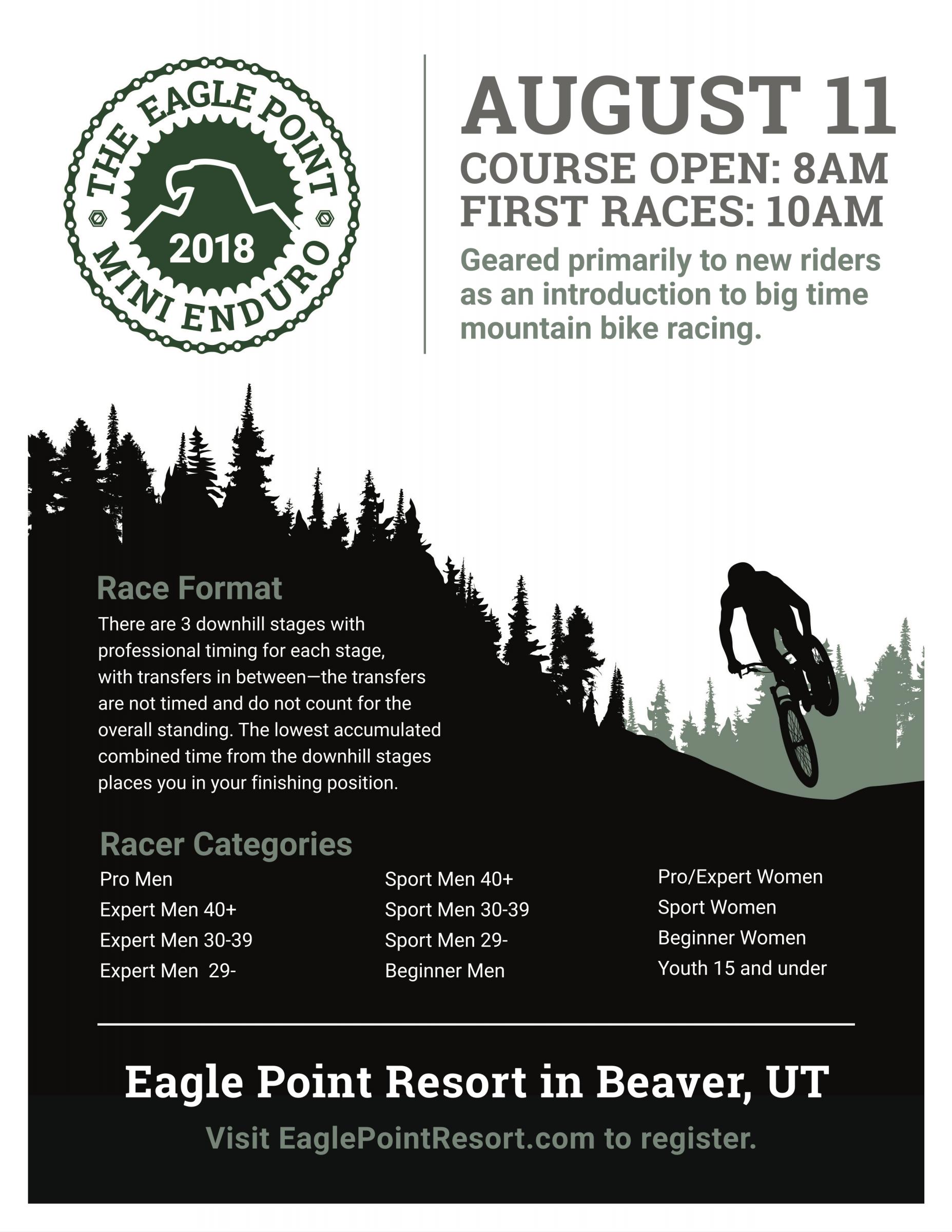 THE EAGLE POINT
2018
MINI ENDURO

AUGUST 11
COURSE OPEN: 8AM
FIRST RACES: 10AM

Geared primarily to new riders as an introduction to big time mountain bike racing.

Race Format

There are 3 downhill stages with professional timing for each stage, with transfers in between—the transfers are not timed and do not count for the overall standing. The lowest accumulated combined time from the downhill stages places you in your finishing position.

Racer Categories

Pro Men
Expert Men 40+
Expert Men 30-39
Expert Men 29-

Sport Men 40+
Sport Men 30-39
Sport Men 29-
Beginner Men

Pro/Expert Women
Sport Women
Beginner Women
Youth 15 and under

Eagle Point Resort in Beaver, UT

Visit EaglePointResort.com to register.